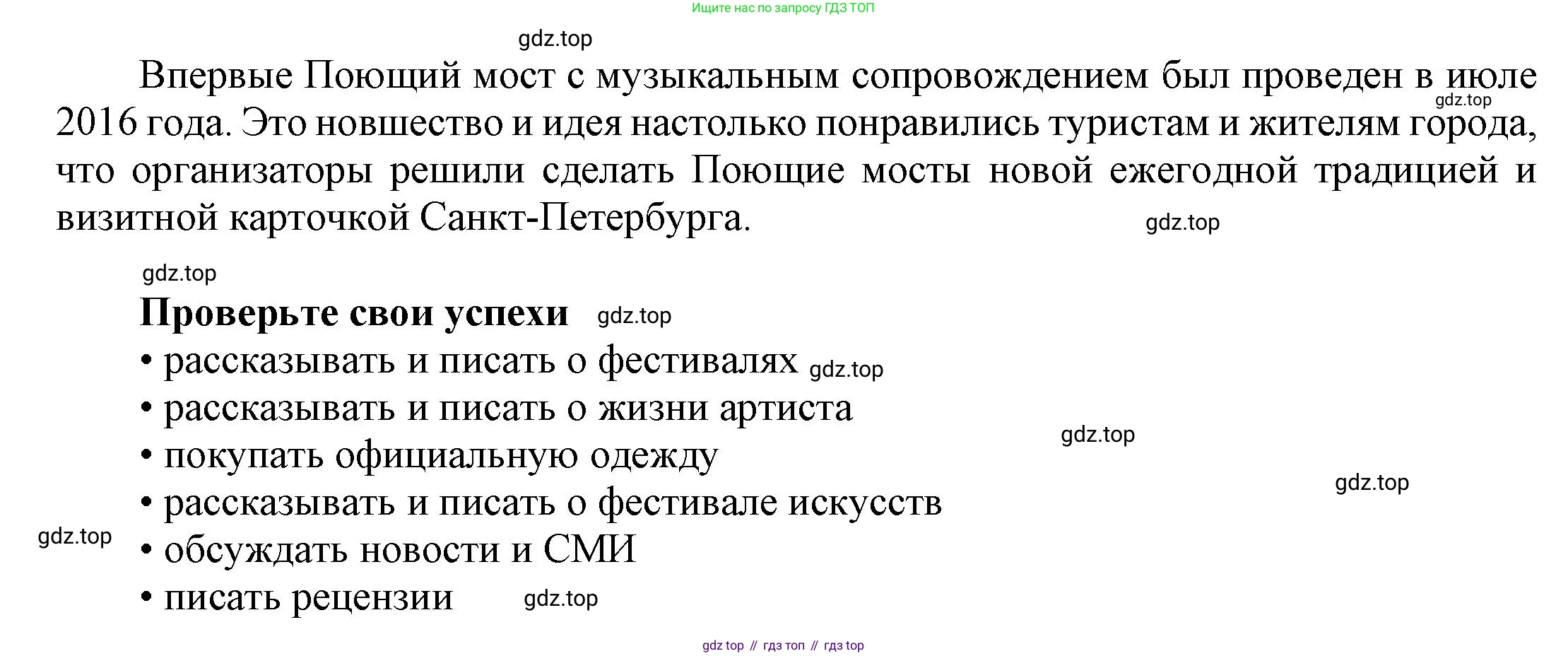 Ищите нас по запросу ГДЗ ТОП

Впервые Поющий мост с музыкальным сопровождением был проведен в июле 2016 года. Это новшество и идея настолько понравились туристам и жителям города, что организаторы решили сделать Поющие мосты новой ежегодной традицией и визитной карточкой Санкт-Петербурга.

Проверьте свои успехи

• рассказывать и писать о фестивалях
• рассказывать и писать о жизни артиста
• покупать официальную одежду
• рассказывать и писать о фестивале искусств
• обсуждать новости и СМИ
• писать рецензии

gdz top // гдз топ // гдз top

gdz.top